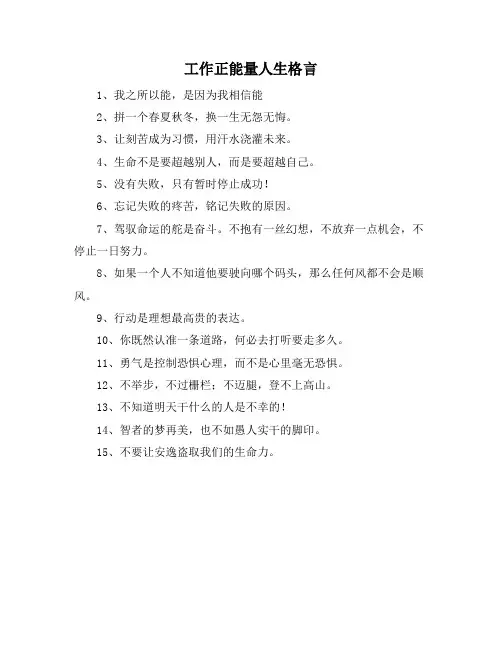 工作正能量人生格言

1、我之所以能，是因为我相信能

2、拼一个春夏秋冬，换一生无怨无悔。

3、让刻苦成为习惯，用汗水浇灌未来。

4、生命不是要超越别人，而是要超越自己。

5、没有失败，只有暂时停止成功！

6、忘记失败的疼苦，铭记失败的原因。

7、驾驭命运的舵是奋斗。不抱有一丝幻想，不放弃一点机会，不停止一日努力。

8、如果一个人不知道他要驶向哪个码头，那么任何风都不会是顺风。

9、行动是理想最高贵的表达。

10、你既然认准一条道路，何必去打听要走多久。

11、勇气是控制恐惧心理，而不是心里毫无恐惧。

12、不举步，不过栅栏；不迈腿，登不上高山。

13、不知道明天干什么的人是不幸的！

14、智者的梦再美，也不如愚人实干的脚印。

15、不要让安逸盗取我们的生命力。